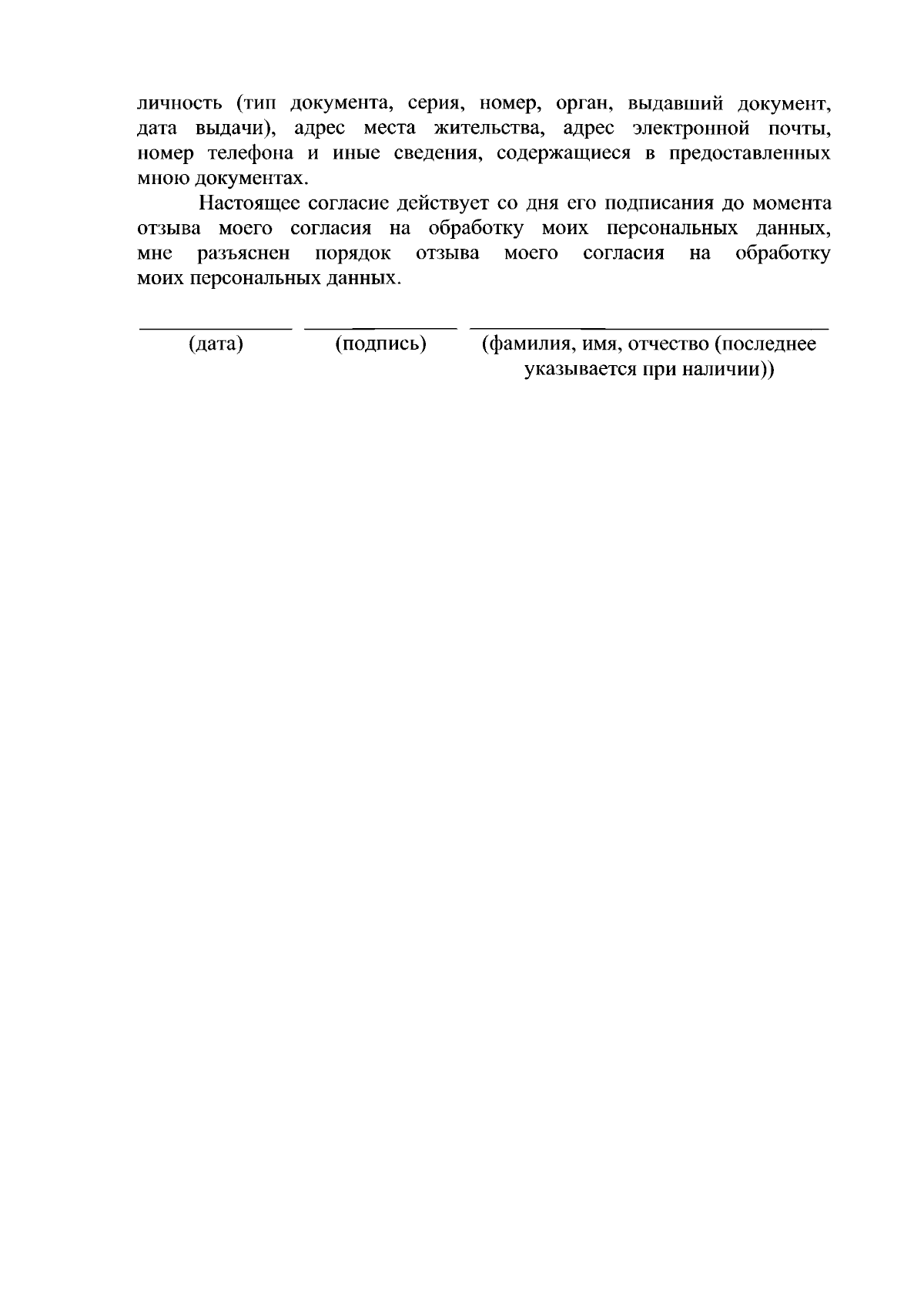 личность (тип документа, серия, номер, орган, выдавший документ, дата выдачи), адрес места жительства, адрес электронной почты, номер телефона и иные сведения, содержащиеся в предоставленных мною документах.

Настоящее согласие действует со дня его подписания до момента отзыва моего согласия на обработку моих персональных данных, мне разъяснен порядок отзыва моего согласия на обработку моих персональных данных.

____ ____ ____

(дата) (подпись) (фамилия, имя, отчество (последнее указывается при наличии))